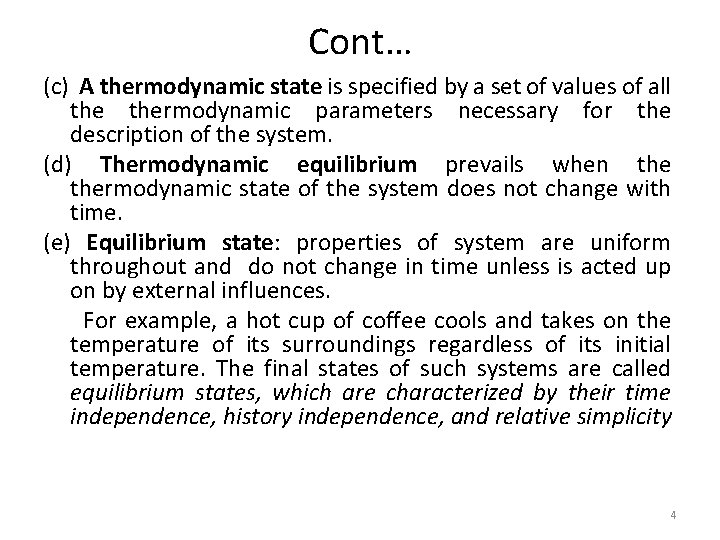 Cont…

(c) A thermodynamic state is specified by a set of values of all the thermodynamic parameters necessary for the description of the system.

(d) Thermodynamic equilibrium prevails when the thermodynamic state of the system does not change with time.

(e) Equilibrium state: properties of system are uniform throughout and do not change in time unless is acted up on by external influences.

For example, a hot cup of coffee cools and takes on the temperature of its surroundings regardless of its initial temperature. The final states of such systems are called equilibrium states, which are characterized by their time independence, history independence, and relative simplicity

4